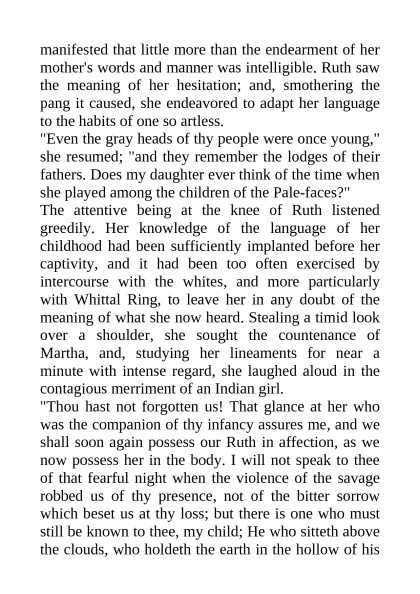 manifested that little more than the endearment of her mother's words and manner was intelligible. Ruth saw the meaning of her hesitation; and, smothering the pang it caused, she endeavored to adapt her language to the habits of one so artless.

"Even the gray heads of thy people were once young," she resumed; "and they remember the lodges of their fathers. Does my daughter ever think of the time when she played among the children of the Pale-faces?"

The attentive being at the knee of Ruth listened greedily. Her knowledge of the language of her childhood had been sufficiently implanted before her captivity, and it had been too often exercised by intercourse with the whites, and more particularly with Whittal Ring, to leave her in any doubt of the meaning of what she now heard. Stealing a timid look over a shoulder, she sought the countenance of Martha, and, studying her lineaments for near a minute with intense regard, she laughed aloud in the contagious merriment of an Indian girl.

"Thou hast not forgotten us! That glance at her who was the companion of thy infancy assures me, and we shall soon again possess our Ruth in affection, as we now possess her in the body. I will not speak to thee of that fearful night when the violence of the savage robbed us of thy presence, not of the bitter sorrow which beset us at thy loss; but there is one who must still be known to thee, my child; He who sitteth above the clouds, who holdeth the earth in the hollow of his